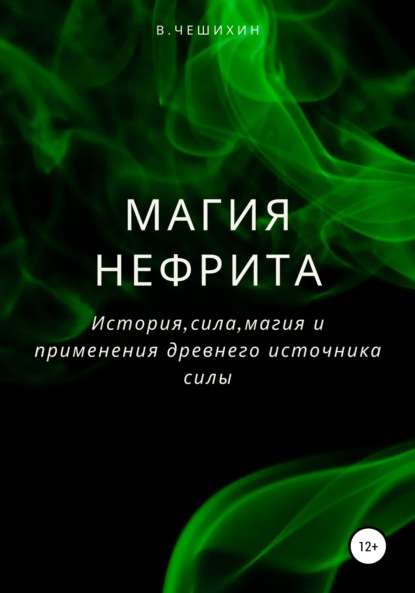 В.ЧЕШИХИН

МАГИЯ НЕФРИТА

История,сила,магия и применения древнего источника силы

12+